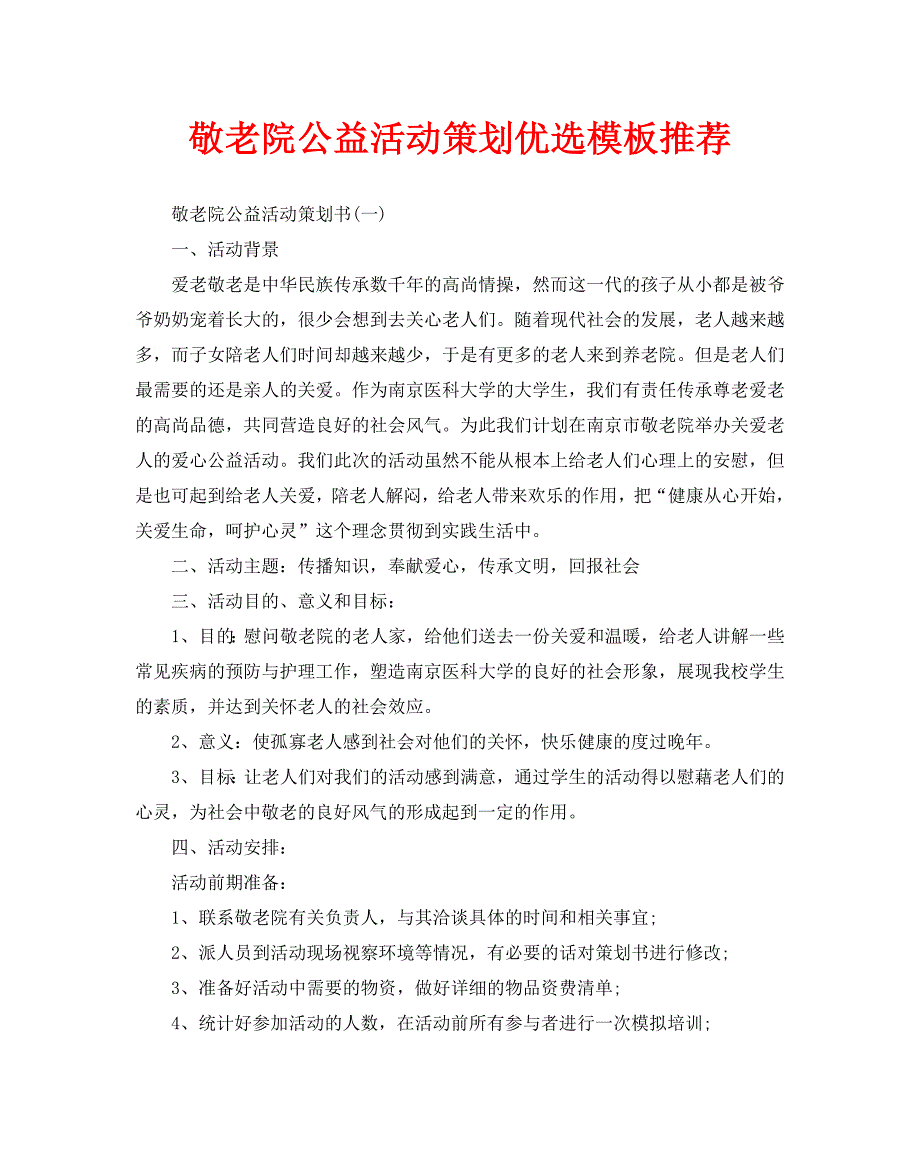 敬老院公益活动策划优选模板推荐

敬老院公益活动策划书(一)

一、活动背景

爱老敬老是中华民族传承数千年的高尚情操，然而这一代的孩子从小都是被爷爷奶奶宠着长大的，很少会想到去关心老人们。随着现代社会的发展，老人越来越多，而子女陪老人们时间却越来越少，于是有更多的老人来到养老院。但是老人们最需要的还是亲人的关爱。作为南京医科大学的大学生，我们有责任传承尊老爱老的高尚品德，共同营造良好的社会风气。为此我们计划在南京市敬老院举办关爱老人的爱心公益活动。我们此次的活动虽然不能从根本上给老人们心理上的安慰，但是也可起到给老人关爱，陪老人解闷，给老人带来欢乐的作用，把“健康从心开始，关爱生命，呵护心灵”这个理念贯彻到实践生活中。

二、活动主题：传播知识，奉献爱心，传承文明，回报社会

三、活动目的、意义和目标：

1、目的:慰问敬老院的老人家，给他们送去一份关爱和温暖，给老人讲解一些常见疾病的预防与护理工作，塑造南京医科大学的良好的社会形象，展现我校学生的素质，并达到关怀老人的社会效应。

2、意义：使孤寡老人感到社会对他们的关怀，快乐健康的度过晚年。

3、目标:让老人们对我们的活动感到满意，通过学生的活动得以慰藉老人们的心灵，为社会中敬老的良好风气的形成起到一定的作用。

四、活动安排：

活动前期准备：

1、联系敬老院有关负责人，与其洽谈具体的时间和相关事宜;

2、派人员到活动现场视察环境等情况，有必要的话对策划书进行修改;

3、准备好活动中需要的物资，做好详细的物品资费清单;

4、统计好参加活动的人数，在活动前所有参与者进行一次模拟培训;